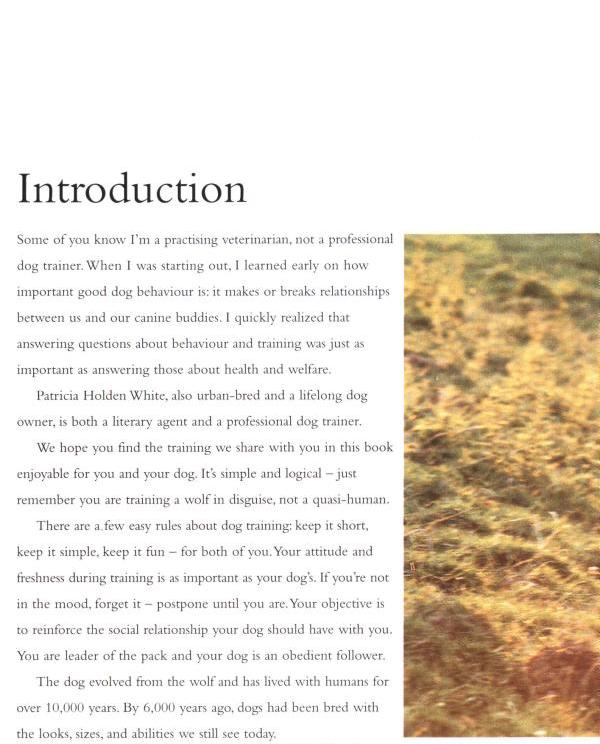 Introduction

Some of you know I'm a practising veterinarian, not a professional dog trainer. When I was starting out, I learned early on how important good dog behaviour is: it makes or breaks relationships between us and our canine buddies. I quickly realized that answering questions about behaviour and training was just as important as answering those about health and welfare.

Patricia Holden White, also urban-bred and a lifelong dog owner, is both a literary agent and a professional dog trainer.

We hope you find the training we share with you in this book enjoyable for you and your dog. It's simple and logical – just remember you are training a wolf in disguise, not a quasi-human.

There are a few easy rules about dog training: keep it short, keep it simple, keep it fun – for both of you. Your attitude and freshness during training is as important as your dog's. If you're not in the mood, forget it – postpone until you are. Your objective is to reinforce the social relationship your dog should have with you. You are leader of the pack and your dog is an obedient follower.

The dog evolved from the wolf and has lived with humans for over 10,000 years. By 6,000 years ago, dogs had been bred with the looks, sizes, and abilities we still see today.